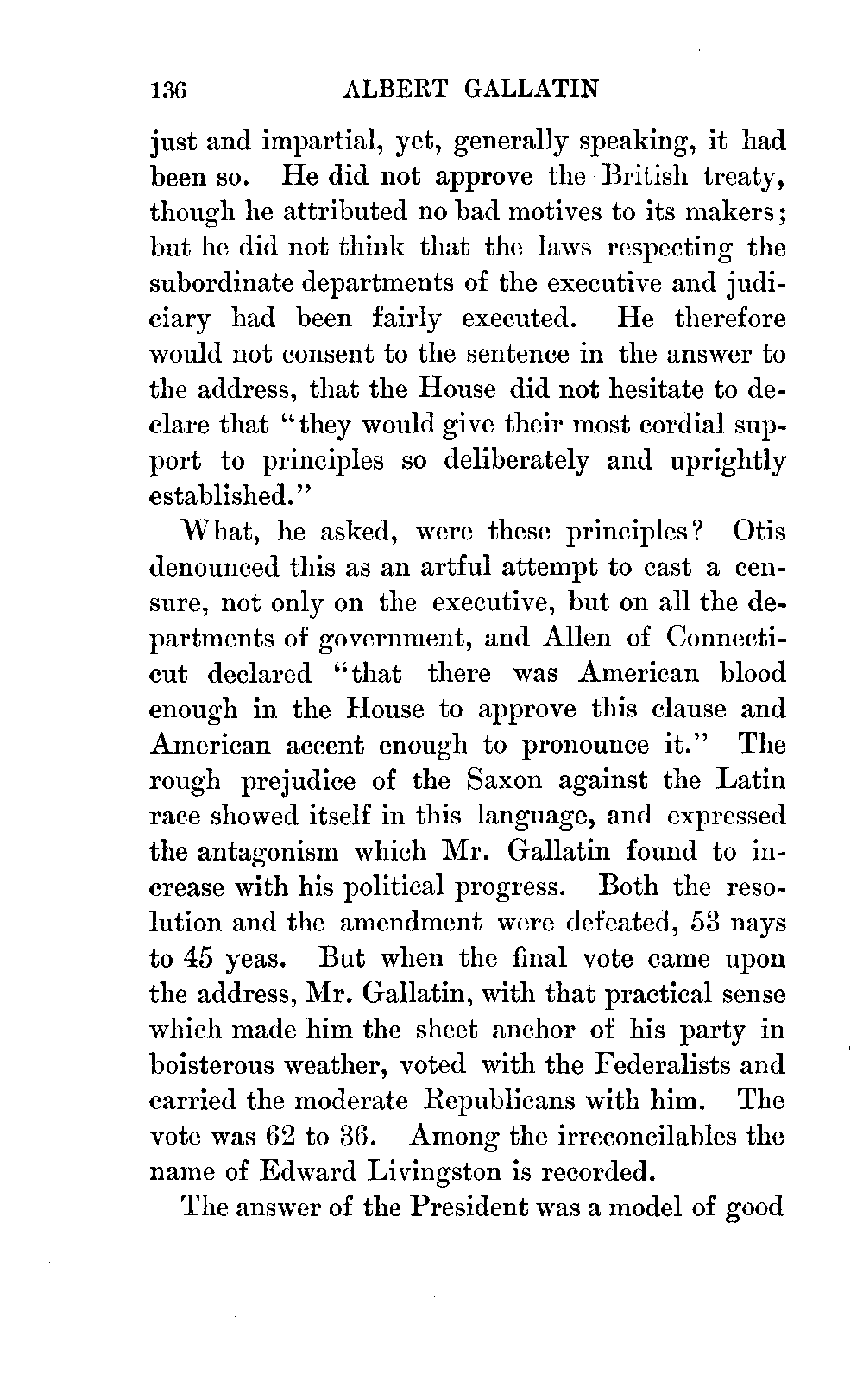 136 ALBERT GALLATIN

just and impartial, yet, generally speaking, it had been so. He did not approve the British treaty, though he attributed no bad motives to its makers; but he did not think that the laws respecting the subordinate departments of the executive and judiciary had been fairly executed. He therefore would not consent to the sentence in the answer to the address, that the House did not hesitate to declare that "they would give their most cordial support to principles so deliberately and uprightly established."

What, he asked, were these principles? Otis denounced this as an artful attempt to cast a censure, not only on the executive, but on all the departments of government, and Allen of Connecticut declared "that there was American blood enough in the House to approve this clause and American accent enough to pronounce it." The rough prejudice of the Saxon against the Latin race showed itself in this language, and expressed the antagonism which Mr. Gallatin found to increase with his political progress. Both the resolution and the amendment were defeated, 53 nays to 45 yeas. But when the final vote came upon the address, Mr. Gallatin, with that practical sense which made him the sheet anchor of his party in boisterous weather, voted with the Federalists and carried the moderate Republicans with him. The vote was 62 to 36. Among the irreconcilables the name of Edward Livingston is recorded.

The answer of the President was a model of good